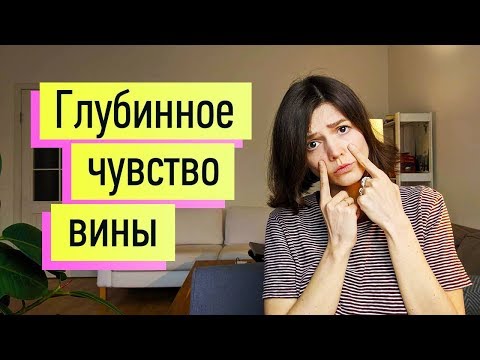 Глубинное чувство вины